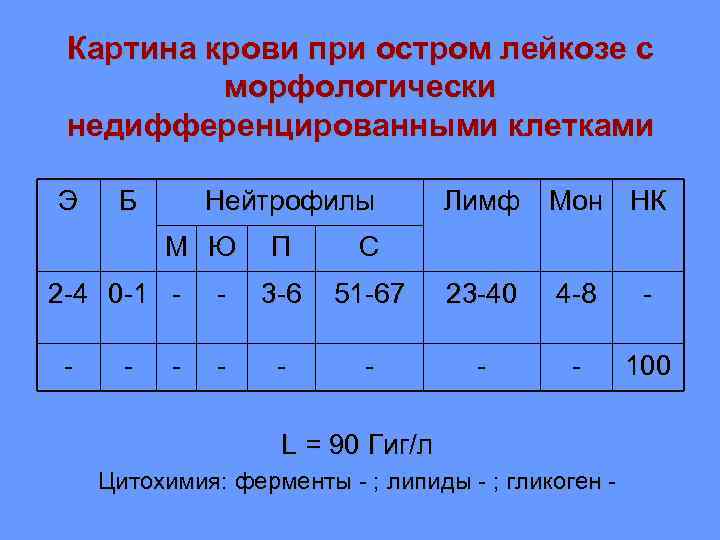 Картина крови при остром лейкозе с морфологически недифференцированными клетками

| Э | Б | Нейтрофилы | | | | Лимф | Мон | НК |
|---|---|---|---|---|---|---|---|---|
| | | М | Ю | П | С | | | |
| 2-4 | 0-1 | - | - | 3-6 | 51-67 | 23-40 | 4-8 | - |
| - | - | - | - | - | - | - | - | 100 |

L = 90 Гиг/л

Цитохимия: ферменты - ; липиды - ; гликоген -